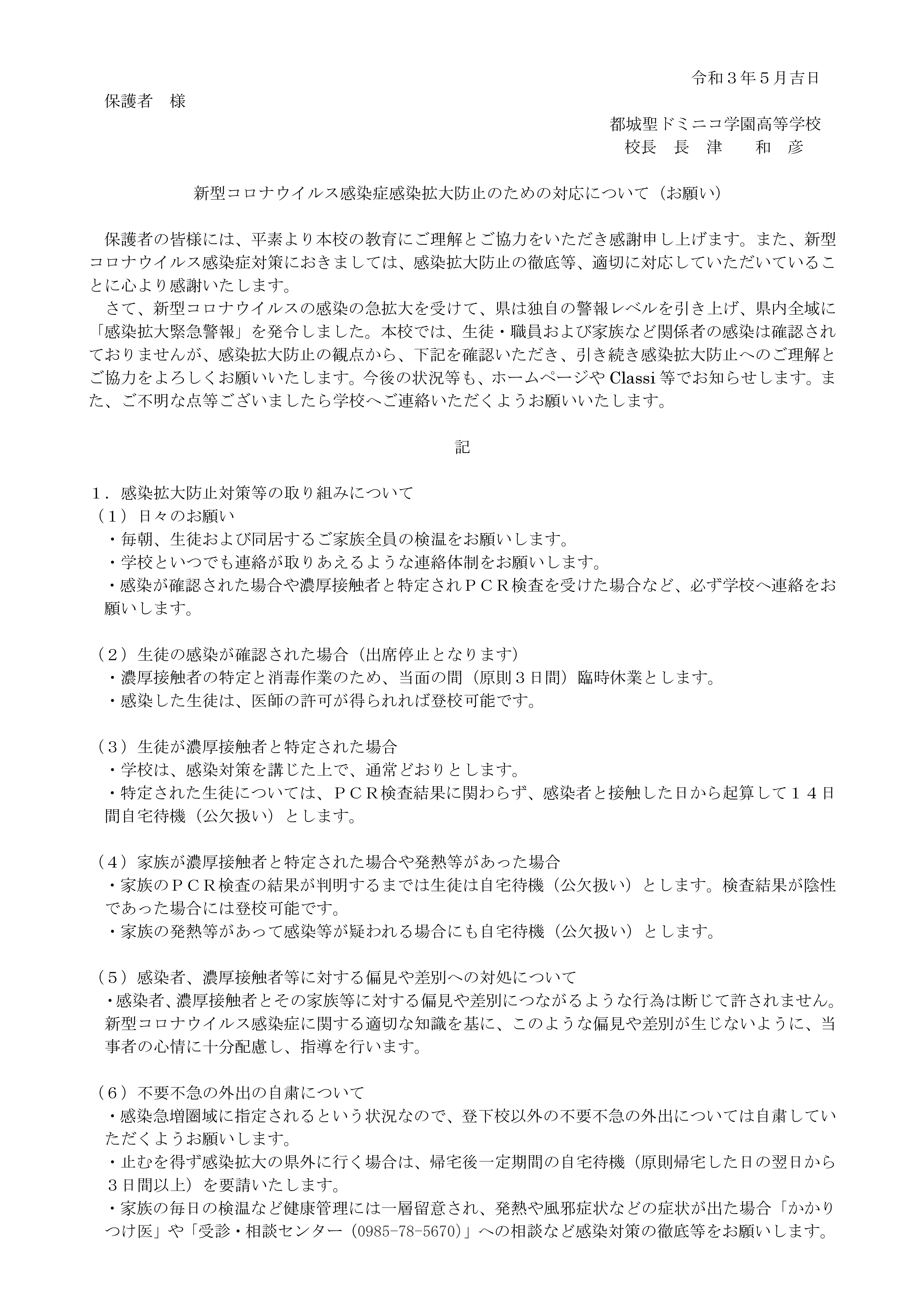 令和３年５月吉日

保護者　様

都城聖ドミニコ学園高等学校
校長　長　津　　和　彦

新型コロナウイルス感染症感染拡大防止のための対応について（お願い）

保護者の皆様には、平素より本校の教育にご理解とご協力をいただき感謝申し上げます。また、新型コロナウイルス感染症対策におきましては、感染拡大防止の徹底等、適切に対応していただいていることに心より感謝いたします。
さて、新型コロナウイルスの感染の急拡大を受けて、県は独自の警報レベルを引き上げ、県内全域に「感染拡大緊急警報」を発令しました。本校では、生徒・職員および家族など関係者の感染は確認されておりませんが、感染拡大防止の観点から、下記を確認いただき、引き続き感染拡大防止へのご理解とご協力をよろしくお願いいたします。今後の状況等も、ホームページや Classi 等でお知らせします。また、ご不明な点等ございましたら学校へご連絡いただくようお願いいたします。

記

１．感染拡大防止対策等の取り組みについて
（１）日々のお願い
・毎朝、生徒および同居するご家族全員の検温をお願いします。
・学校といつでも連絡が取りあえるような連絡体制をお願いします。
・感染が確認された場合や濃厚接触者と特定されＰＣＲ検査を受けた場合など、必ず学校へ連絡をお願いします。

（２）生徒の感染が確認された場合（出席停止となります）
・濃厚接触者の特定と消毒作業のため、当面の間（原則３日間）臨時休業とします。
・感染した生徒は、医師の許可が得られれば登校可能です。

（３）生徒が濃厚接触者と特定された場合
・学校は、感染対策を講じた上で、通常どおりとします。
・特定された生徒については、ＰＣＲ検査結果に関わらず、感染者と接触した日から起算して１４日間自宅待機（公欠扱い）とします。

（４）家族が濃厚接触者と特定された場合や発熱等があった場合
・家族のＰＣＲ検査の結果が判明するまでは生徒は自宅待機（公欠扱い）とします。検査結果が陰性であった場合には登校可能です。
・家族の発熱等があって感染等が疑われる場合にも自宅待機（公欠扱い）とします。

（５）感染者、濃厚接触者等に対する偏見や差別への対処について
・感染者、濃厚接触者とその家族等に対する偏見や差別につながるような行為は断じて許されません。新型コロナウイルス感染症に関する適切な知識を基に、このような偏見や差別が生じないように、当事者の心情に十分配慮し、指導を行います。

（６）不要不急の外出の自粛について
・感染急増圏域に指定されるという状況なので、登下校以外の不要不急の外出については自粛していただくようお願いします。
・止むを得ず感染拡大の県外に行く場合は、帰宅後一定期間の自宅待機（原則帰宅した日の翌日から３日間以上）を要請いたします。
・家族の毎日の検温など健康管理には一層留意され、発熱や風邪症状などの症状が出た場合「かかりつけ医」や「受診・相談センター（0985-78-5670）」への相談など感染対策の徹底等をお願いします。